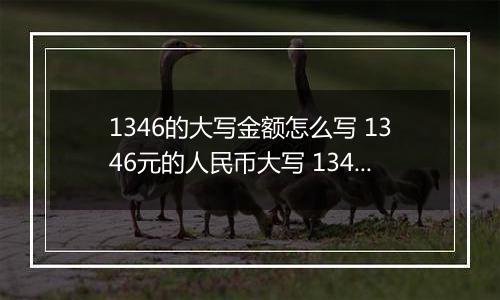 1346的大写金额怎么写 1346元的人民币大写 134...